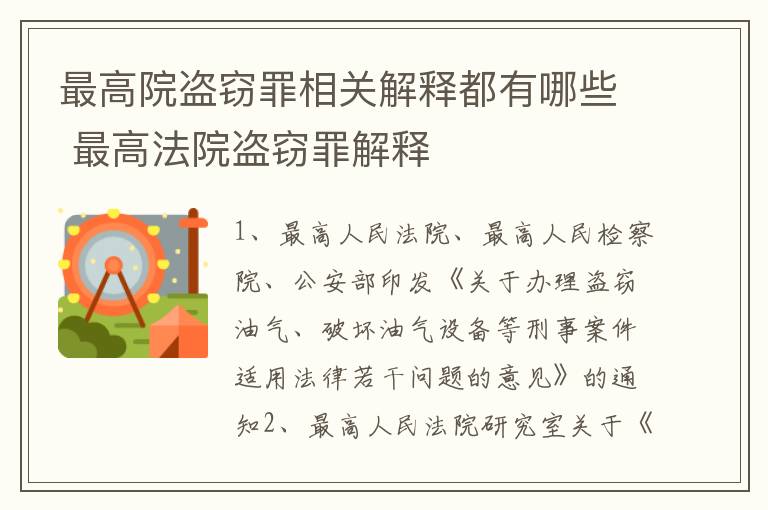 最高院盗窃罪相关解释都有哪些 最高法院盗窃罪解释

1、最高人民法院、最高人民检察院、公安部印发《关于办理盗窃油气、破坏油气设备等刑事案件适用法律若干问题的意见》的通知2、最高人民法院研究室关于《